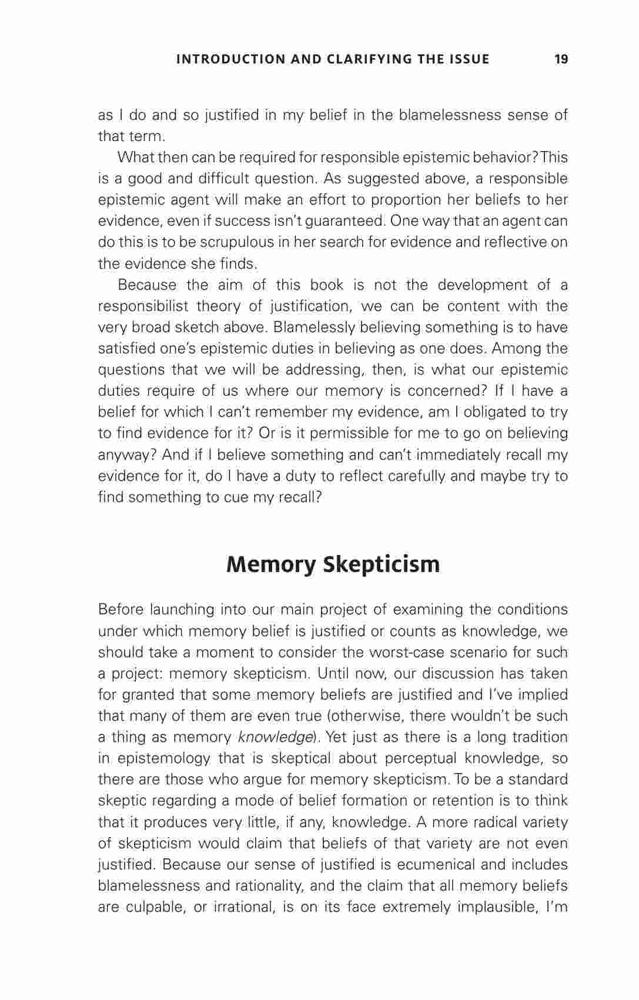 INTRODUCTION AND CLARIFYING THE ISSUE 19

as I do and so justified in my belief in the blamelessness sense of that term.

What then can be required for responsible epistemic behavior? This is a good and difficult question. As suggested above, a responsible epistemic agent will make an effort to proportion her beliefs to her evidence, even if success isn't guaranteed. One way that an agent can do this is to be scrupulous in her search for evidence and reflective on the evidence she finds.

Because the aim of this book is not the development of a responsibilist theory of justification, we can be content with the very broad sketch above. Blamelessly believing something is to have satisfied one's epistemic duties in believing as one does. Among the questions that we will be addressing, then, is what our epistemic duties require of us where our memory is concerned? If I have a belief for which I can't remember my evidence, am I obligated to try to find evidence for it? Or is it permissible for me to go on believing anyway? And if I believe something and can't immediately recall my evidence for it, do I have a duty to reflect carefully and maybe try to find something to cue my recall?

Memory Skepticism

Before launching into our main project of examining the conditions under which memory belief is justified or counts as knowledge, we should take a moment to consider the worst-case scenario for such a project: memory skepticism. Until now, our discussion has taken for granted that some memory beliefs are justified and I've implied that many of them are even true (otherwise, there wouldn't be such a thing as memory knowledge). Yet just as there is a long tradition in epistemology that is skeptical about perceptual knowledge, so there are those who argue for memory skepticism. To be a standard skeptic regarding a mode of belief formation or retention is to think that it produces very little, if any, knowledge. A more radical variety of skepticism would claim that beliefs of that variety are not even justified. Because our sense of justified is ecumenical and includes blamelessness and rationality, and the claim that all memory beliefs are culpable, or irrational, is on its face extremely implausible, I'm